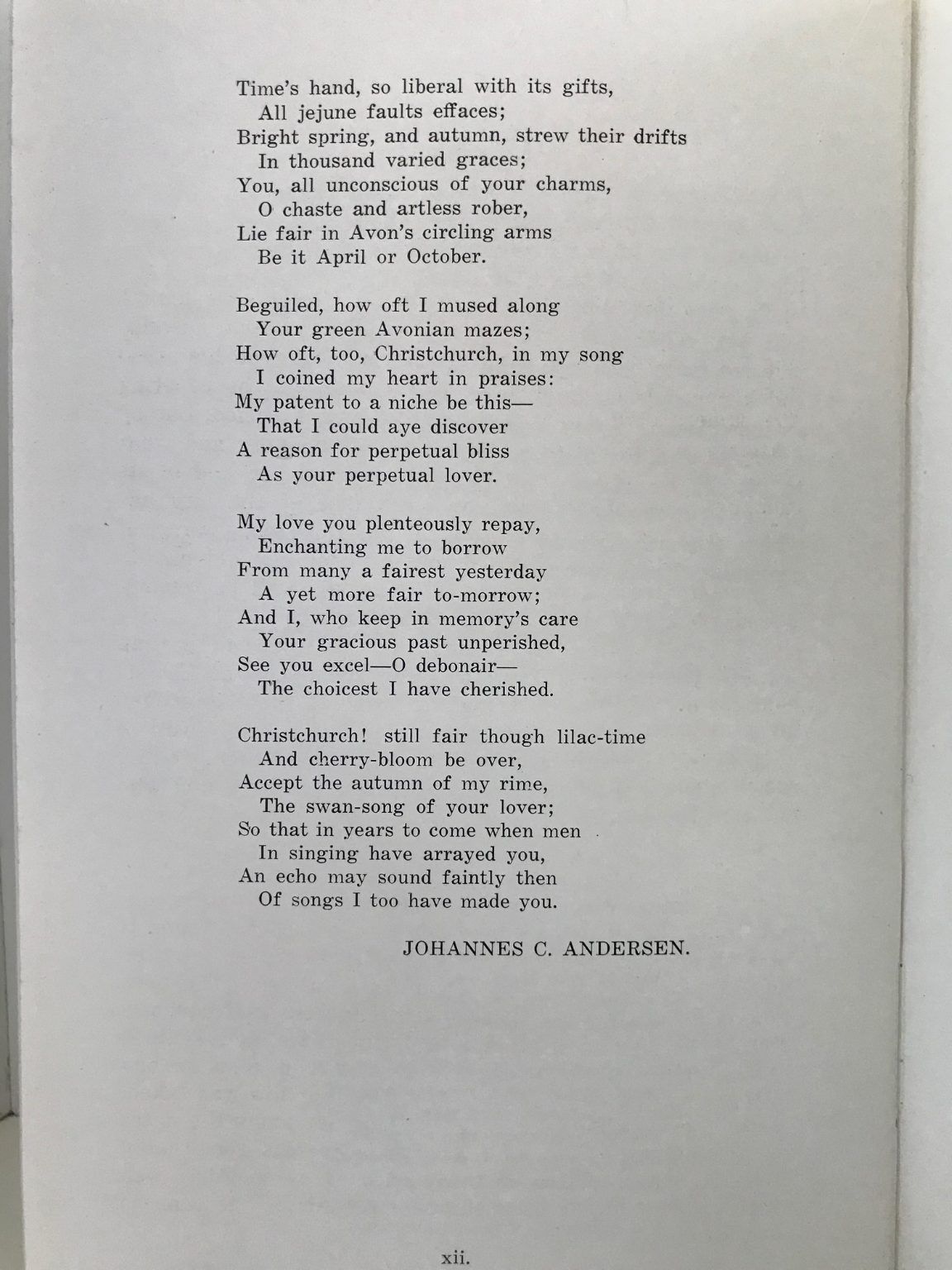 Time's hand, so liberal with its gifts,
All jejune faults effaces;
Bright spring, and autumn, strew their drifts
In thousand varied graces;
You, all unconscious of your charms,
O chaste and artless rober,
Lie fair in Avon's circling arms
Be it April or October.

Beguiled, how oft I mused along
Your green Avonian mazes;
How oft, too, Christchurch, in my song
I coined my heart in praises:
My patent to a niche be this—
That I could aye discover
A reason for perpetual bliss
As your perpetual lover.

My love you plenteously repay,
Enchanting me to borrow
From many a fairest yesterday
A yet more fair to-morrow;
And I, who keep in memory's care
Your gracious past unperished,
See you excel—O debonair—
The choicest I have cherished.

Christchurch! still fair though lilac-time
And cherry-bloom be over,
Accept the autumn of my rime,
The swan-song of your lover;
So that in years to come when men
In singing have arrayed you,
An echo may sound faintly then
Of songs I too have made you.

JOHANNES C. ANDERSEN.

xii.